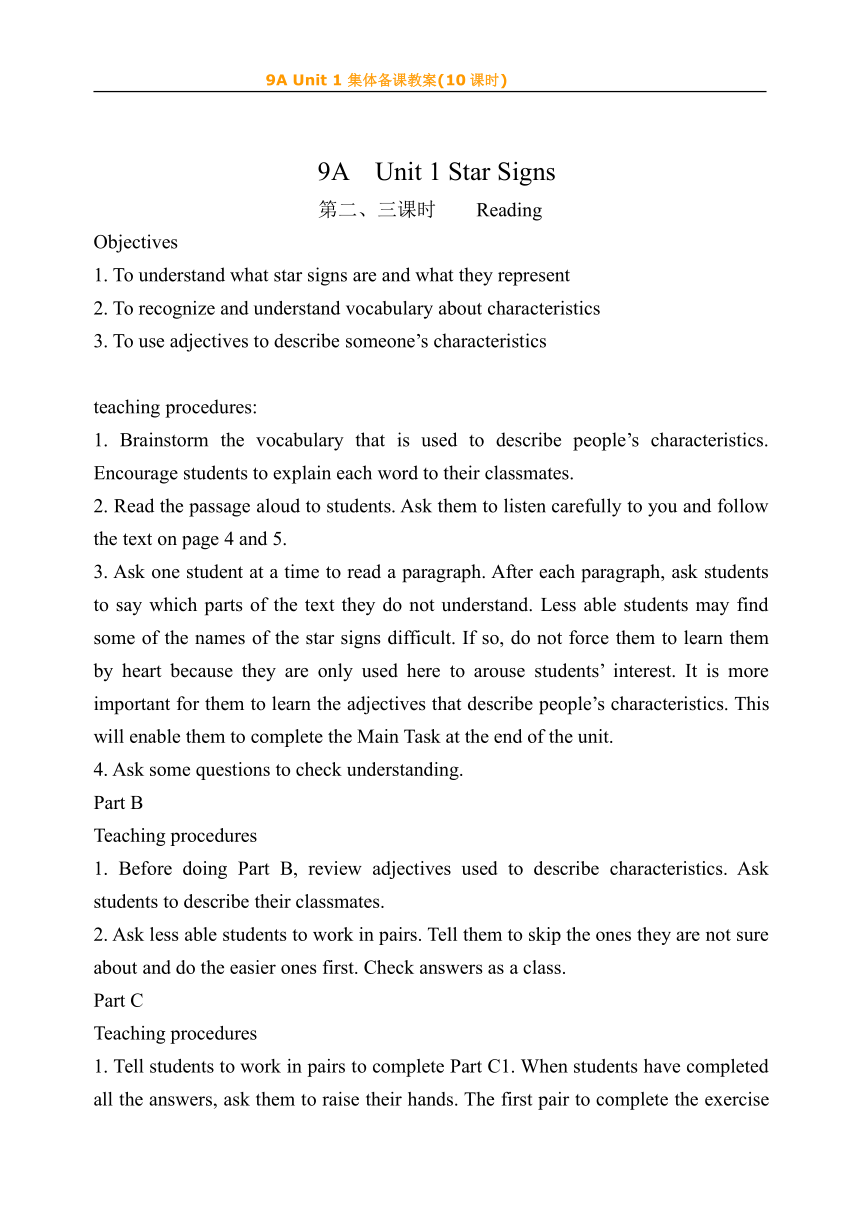 9A Unit 1 集体备课教案(10 课时)

9A Unit 1 Star Signs

第二、三课时 Reading

Objectives

1. To understand what star signs are and what they represent

2. To recognize and understand vocabulary about characteristics

3. To use adjectives to describe someone’s characteristics

teaching procedures:

1. Brainstorm the vocabulary that is used to describe people’s characteristics. Encourage students to explain each word to their classmates.

2. Read the passage aloud to students. Ask them to listen carefully to you and follow the text on page 4 and 5.

3. Ask one student at a time to read a paragraph. After each paragraph, ask students to say which parts of the text they do not understand. Less able students may find some of the names of the star signs difficult. If so, do not force them to learn them by heart because they are only used here to arouse students’ interest. It is more important for them to learn the adjectives that describe people’s characteristics. This will enable them to complete the Main Task at the end of the unit.

4. Ask some questions to check understanding.

Part B

Teaching procedures

1. Before doing Part B, review adjectives used to describe characteristics. Ask students to describe their classmates.

2. Ask less able students to work in pairs. Tell them to skip the ones they are not sure about and do the easier ones first. Check answers as a class.

Part C

Teaching procedures

1. Tell students to work in pairs to complete Part C1. When students have completed all the answers, ask them to raise their hands. The first pair to complete the exercise